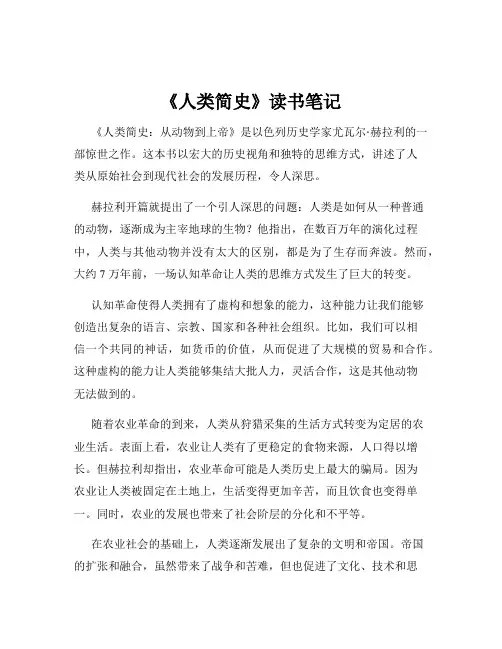 《人类简史》读书笔记

《人类简史：从动物到上帝》是以色列历史学家尤瓦尔·赫拉利的一部惊世之作。这本书以宏大的历史视角和独特的思维方式，讲述了人类从原始社会到现代社会的发展历程，令人深思。

赫拉利开篇就提出了一个引人深思的问题：人类是如何从一种普通的动物，逐渐成为主宰地球的生物？他指出，在数百万年的演化过程中，人类与其他动物并没有太大的区别，都是为了生存而奔波。然而，大约 7 万年前，一场认知革命让人类的思维方式发生了巨大的转变。

认知革命使得人类拥有了虚构和想象的能力，这种能力让我们能够创造出复杂的语言、宗教、国家和各种社会组织。比如，我们可以相信一个共同的神话，如货币的价值，从而促进了大规模的贸易和合作。这种虚构的能力让人类能够集结大批人力，灵活合作，这是其他动物无法做到的。

随着农业革命的到来，人类从狩猎采集的生活方式转变为定居的农业生活。表面上看，农业让人类有了更稳定的食物来源，人口得以增长。但赫拉利却指出，农业革命可能是人类历史上最大的骗局。因为农业让人类被固定在土地上，生活变得更加辛苦，而且饮食也变得单一。同时，农业的发展也带来了社会阶层的分化和不平等。

在农业社会的基础上，人类逐渐发展出了复杂的文明和帝国。帝国的扩张和融合，虽然带来了战争和苦难，但也促进了文化、技术和思